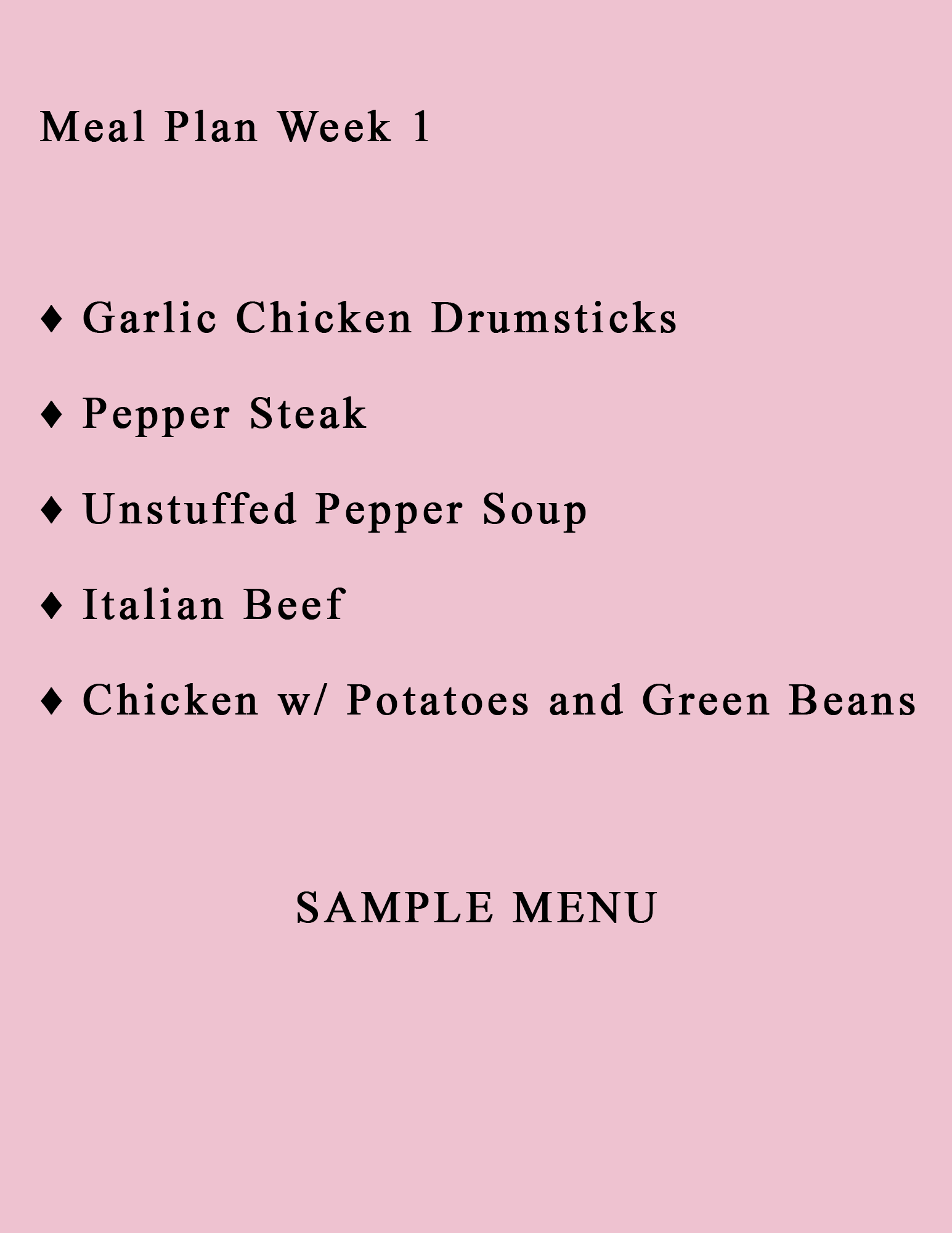 Meal Plan Week 1

♦ Garlic Chicken Drumsticks

♦ Pepper Steak

♦ Unstuffed Pepper Soup

♦ Italian Beef

♦ Chicken w/ Potatoes and Green Beans

SAMPLE MENU